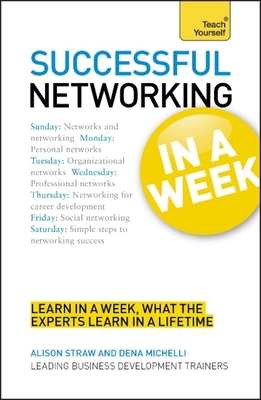 Teach Yourself®

SUCCESSFUL NETWORKING

Sunday: Networks and networking Monday: Personal networks Tuesday: Organizational networks Wednesday: Professional networks Thursday: Networking for career development Friday: Social networking Saturday: Simple steps to networking success

IN A WEEK

LEARN IN A WEEK, WHAT THE EXPERTS LEARN IN A LIFETIME

ALISON STRAW AND DENA MICHELLI
LEADING BUSINESS DEVELOPMENT TRAINERS